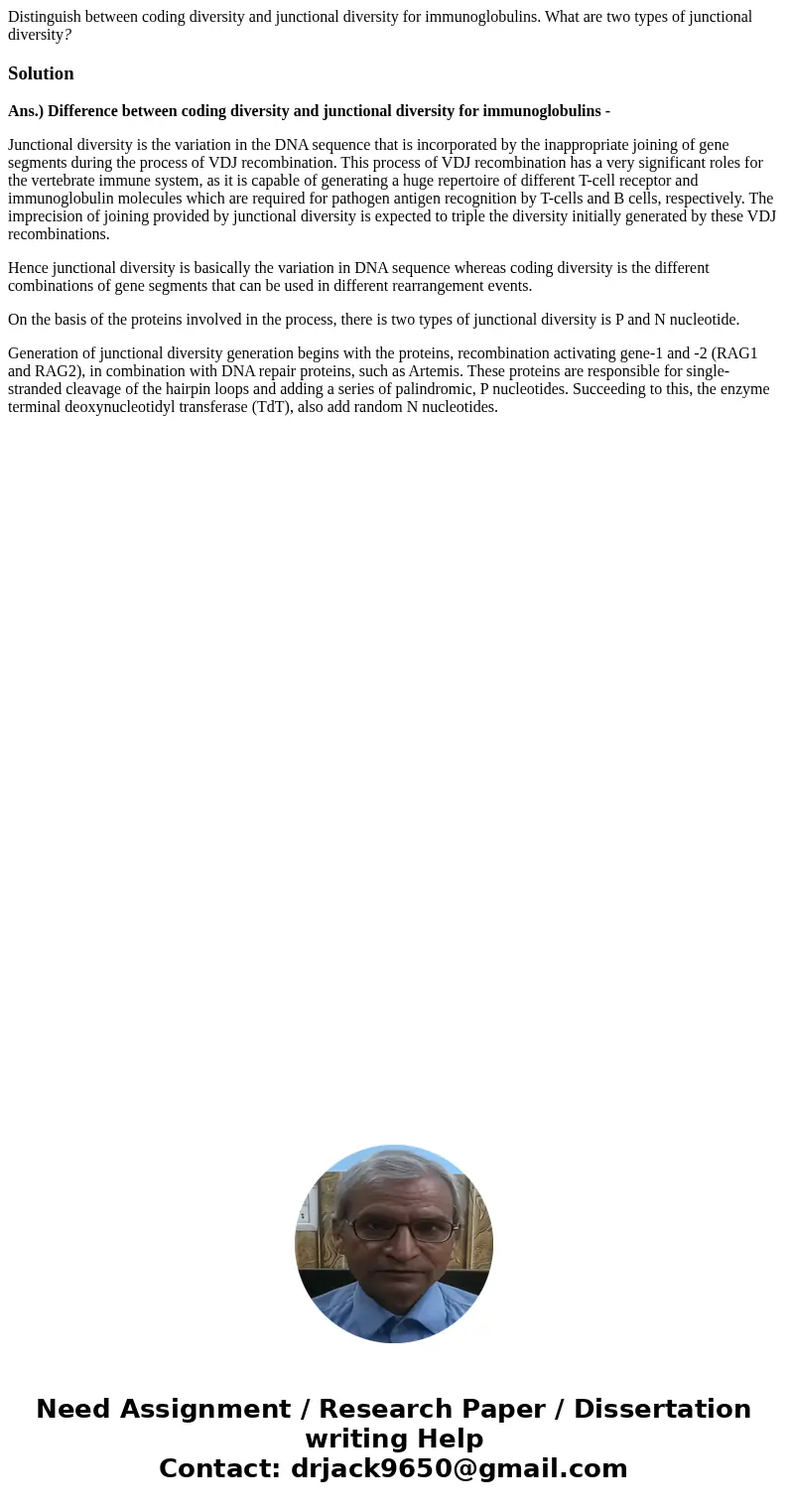 Distinguish between coding diversity and junctional diversity for immunoglobulins. What are two types of junctional diversity?

Solution

Ans.) Difference between coding diversity and junctional diversity for immunoglobulins -

Junctional diversity is the variation in the DNA sequence that is incorporated by the inappropriate joining of gene segments during the process of VDJ recombination. This process of VDJ recombination has a very significant roles for the vertebrate immune system, as it is capable of generating a huge repertoire of different T-cell receptor and immunoglobulin molecules which are required for pathogen antigen recognition by T-cells and B cells, respectively. The imprecision of joining provided by junctional diversity is expected to triple the diversity initially generated by these VDJ recombinations.

Hence junctional diversity is basically the variation in DNA sequence whereas coding diversity is the different combinations of gene segments that can be used in different rearrangement events.

On the basis of the proteins involved in the process, there is two types of junctional diversity is P and N nucleotide.

Generation of junctional diversity generation begins with the proteins, recombination activating gene-1 and -2 (RAG1 and RAG2), in combination with DNA repair proteins, such as Artemis. These proteins are responsible for single-stranded cleavage of the hairpin loops and adding a series of palindromic, P nucleotides. Succeeding to this, the enzyme terminal deoxynucleotidyl transferase (TdT), also add random N nucleotides.

Need Assignment / Research Paper / Dissertation writing Help
Contact: drjack9650@gmail.com